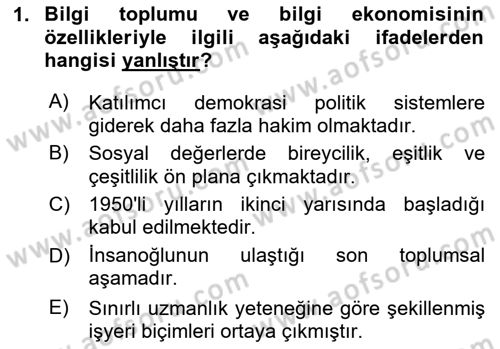 1. Bilgi toplumu ve bilgi ekonomisinin özellikleriyle ilgili aşağıdaki ifadelerden hangisi yanlıştır?

A) Katılımcı demokrasi politik sistemlere giderek daha fazla hakim olmaktadır.

B) Sosyal değerlerde bireycilik, eşitlik ve çeşitlilik ön plana çıkmaktadır.

C) 1950'li yılların ikinci yarısında başladığı kabul edilmektedir.

D) İnsanoğlunun ulaştığı son toplumsal aşamadır.

E) Sınırlı uzmanlık yeteneğine göre şekillenmiş işyeri biçimleri ortaya çıkmıştır.

www.aofsoru.com